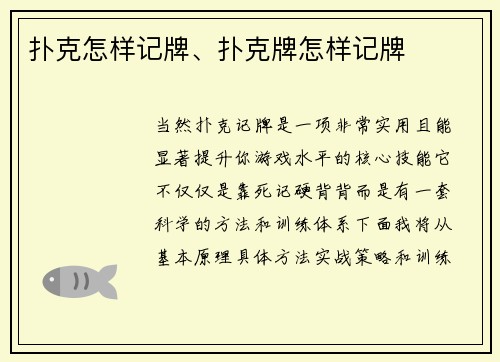 扑克怎样记牌、扑克牌怎样记牌

当然扑克记牌是一项非常实用且能显著提升你游戏水平的核心技能它不仅仅是靠死记硬背背而是有一套科学的方法和训练体系下面我将从基本原理具体方法实战策略和训练